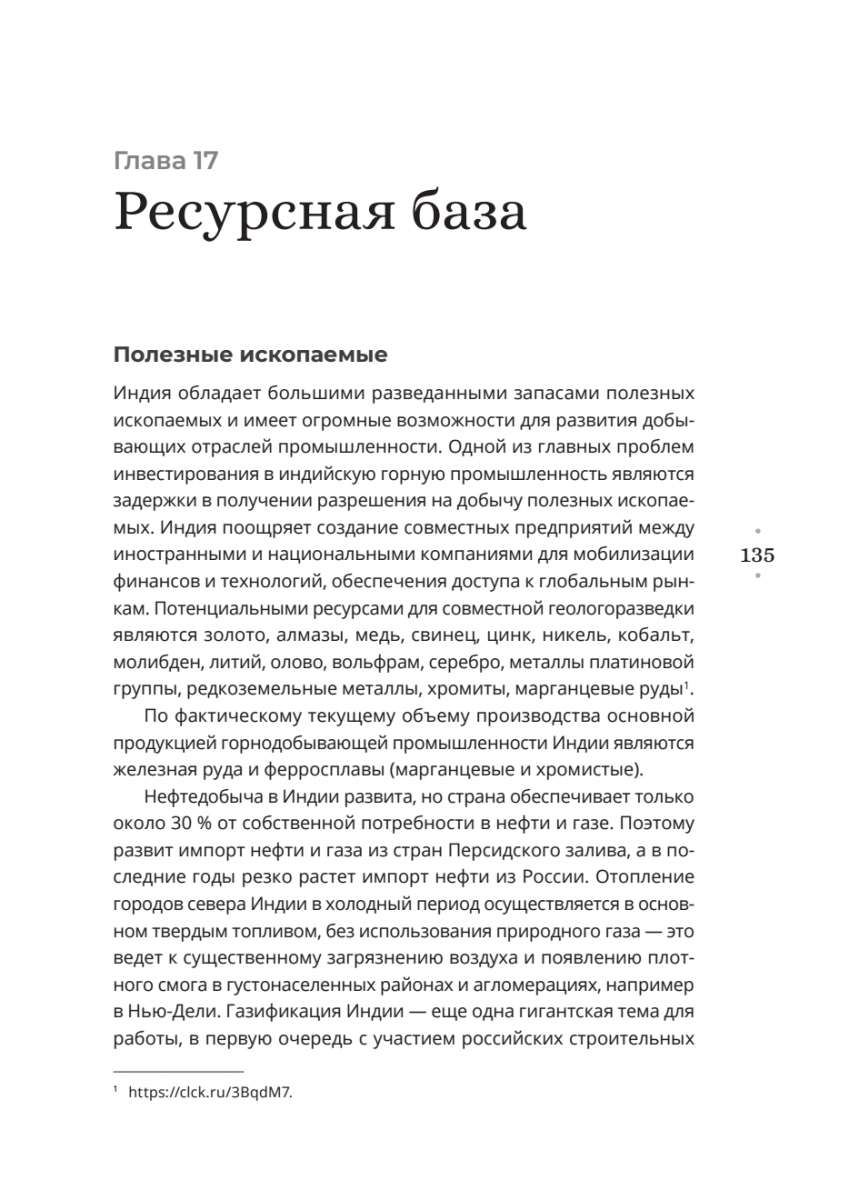 Глава 17
Ресурсная база

Полезные ископаемые

Индия обладает большими разведанными запасами полезных ископаемых и имеет огромные возможности для развития добывающих отраслей промышленности. Одной из главных проблем инвестирования в индийскую горную промышленность являются задержки в получении разрешения на добычу полезных ископаемых. Индия поощряет создание совместных предприятий между иностранными и национальными компаниями для мобилизации финансов и технологий, обеспечения доступа к глобальным рынкам. Потенциальными ресурсами для совместной геологоразведки являются золото, алмазы, медь, свинец, цинк, никель, кобальт, молибден, литий, олово, вольфрам, серебро, металлы платиновой группы, редкоземельные металлы, хромиты, марганцевые руды$^1$.

По фактическому текущему объему производства основной продукцией горнодобывающей промышленности Индии являются железная руда и ферросплавы (марганцевые и хромистые).

Нефтедобыча в Индии развита, но страна обеспечивает только около 30 % от собственной потребности в нефти и газе. Поэтому развит импорт нефти и газа из стран Персидского залива, а в последние годы резко растет импорт нефти из России. Отопление городов севера Индии в холодный период осуществляется в основном твердым топливом, без использования природного газа — это ведет к существенному загрязнению воздуха и появлению плотного смога в густонаселенных районах и агломерациях, например в Нью-Дели. Газификация Индии — еще одна гигантская тема для работы, в первую очередь с участием российских строительных

135

$^1$ https://clck.ru/3BqdM7.